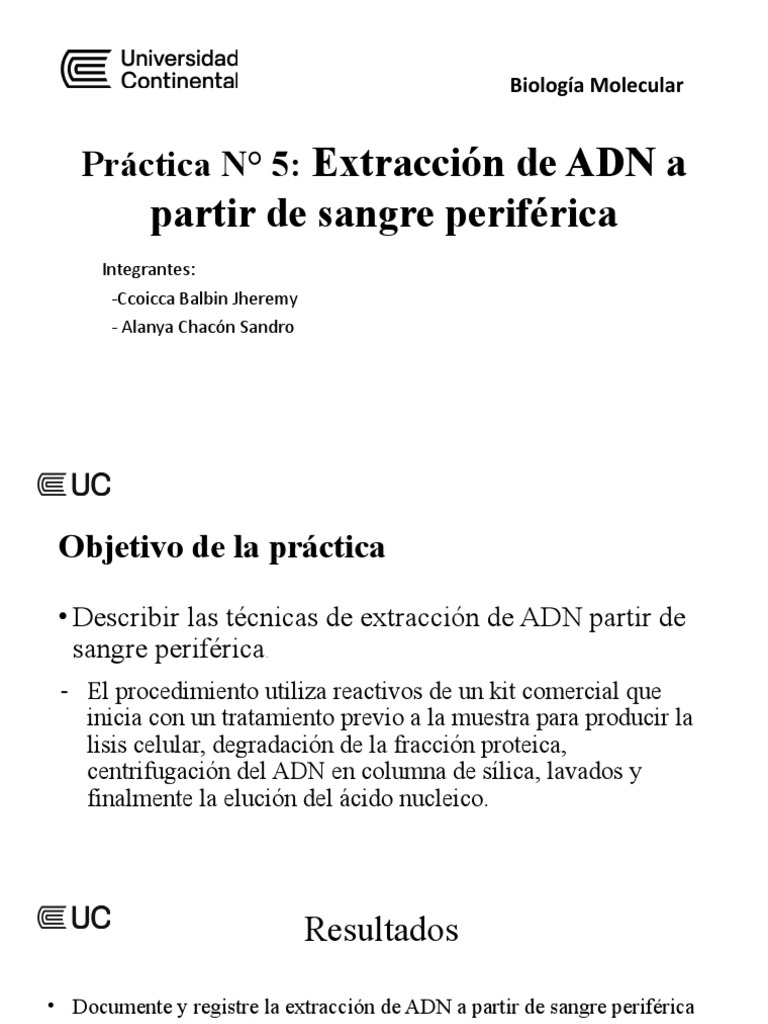 Universidad Continental

Biología Molecular

Práctica N° 5: Extracción de ADN a partir de sangre periférica

Integrantes:
-Ccoicca Balbin Jheremy
- Alanya Chacón Sandro

UC

Objetivo de la práctica

• Describir las técnicas de extracción de ADN partir de sangre periférica.

- El procedimiento utiliza reactivos de un kit comercial que inicia con un tratamiento previo a la muestra para producir la lisis celular, degradación de la fracción proteica, centrifugación del ADN en columna de sílica, lavados y finalmente la elución del ácido nucleico.

UC

Resultados

• Documente y registre la extracción de ADN a partir de sangre periférica